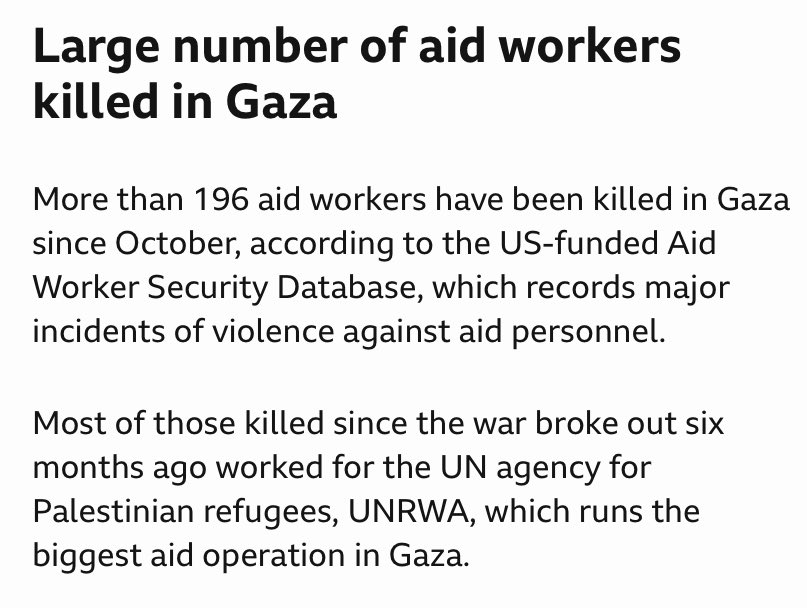 Large number of aid workers killed in Gaza

More than 196 aid workers have been killed in Gaza since October, according to the US-funded Aid Worker Security Database, which records major incidents of violence against aid personnel.

Most of those killed since the war broke out six months ago worked for the UN agency for Palestinian refugees, UNRWA, which runs the biggest aid operation in Gaza.